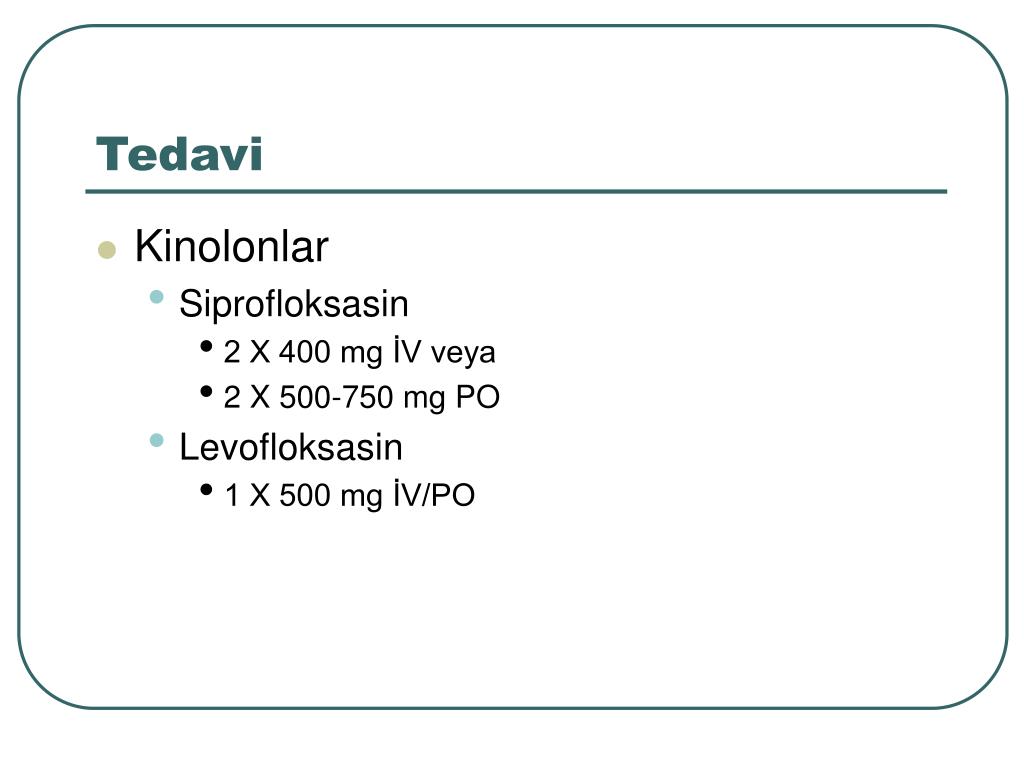 Tedavi

- Kinolonlar
  - Siprofloksasin
    - 2 X 400 mg İV veya
    - 2 X 500-750 mg PO
  - Levofloksasin
    - 1 X 500 mg İV/PO